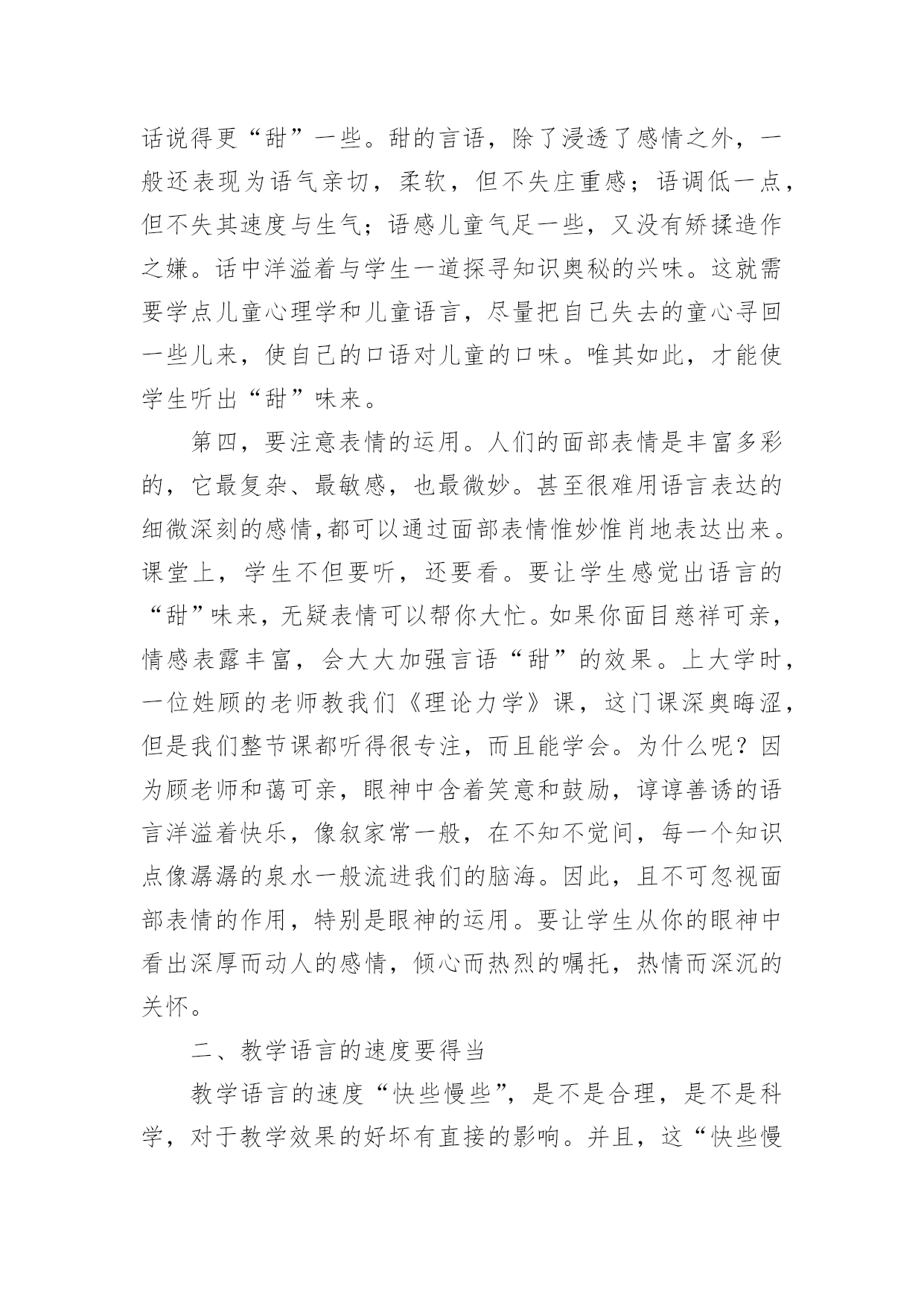 话说得更“甜”一些。甜的言语，除了浸透了感情之外，一般还表现为语气亲切，柔软，但不失庄重感；语调低一点，但不失其速度与生气；语感儿童气足一些，又没有矫揉造作之嫌。话中洋溢着与学生一道探寻知识奥秘的兴味。这就需要学点儿童心理学和儿童语言，尽量把自己失去的童心寻回一些儿来，使自己的口语对儿童的口味。唯其如此，才能使学生听出“甜”味来。

第四，要注意表情的运用。人们的面部表情是丰富多彩的，它最复杂、最敏感，也最微妙。甚至很难用语言表达的细微深刻的感情,都可以通过面部表情惟妙惟肖地表达出来。课堂上，学生不但要听，还要看。要让学生感觉出语言的“甜”味来，无疑表情可以帮你大忙。如果你面目慈祥可亲，情感表露丰富，会大大加强言语“甜”的效果。上大学时，一位姓顾的老师教我们《理论力学》课，这门课深奥晦涩，但是我们整节课都听得很专注，而且能学会。为什么呢？因为顾老师和蔼可亲，眼神中含着笑意和鼓励，谆谆善诱的语言洋溢着快乐，像叙家常一般，在不知不觉间，每一个知识点像潺潺的泉水一般流进我们的脑海。因此，且不可忽视面部表情的作用，特别是眼神的运用。要让学生从你的眼神中看出深厚而动人的感情，倾心而热烈的嘱托，热情而深沉的关怀。

二、教学语言的速度要得当

教学语言的速度“快些慢些”，是不是合理，是不是科学，对于教学效果的好坏有直接的影响。并且，这“快些慢